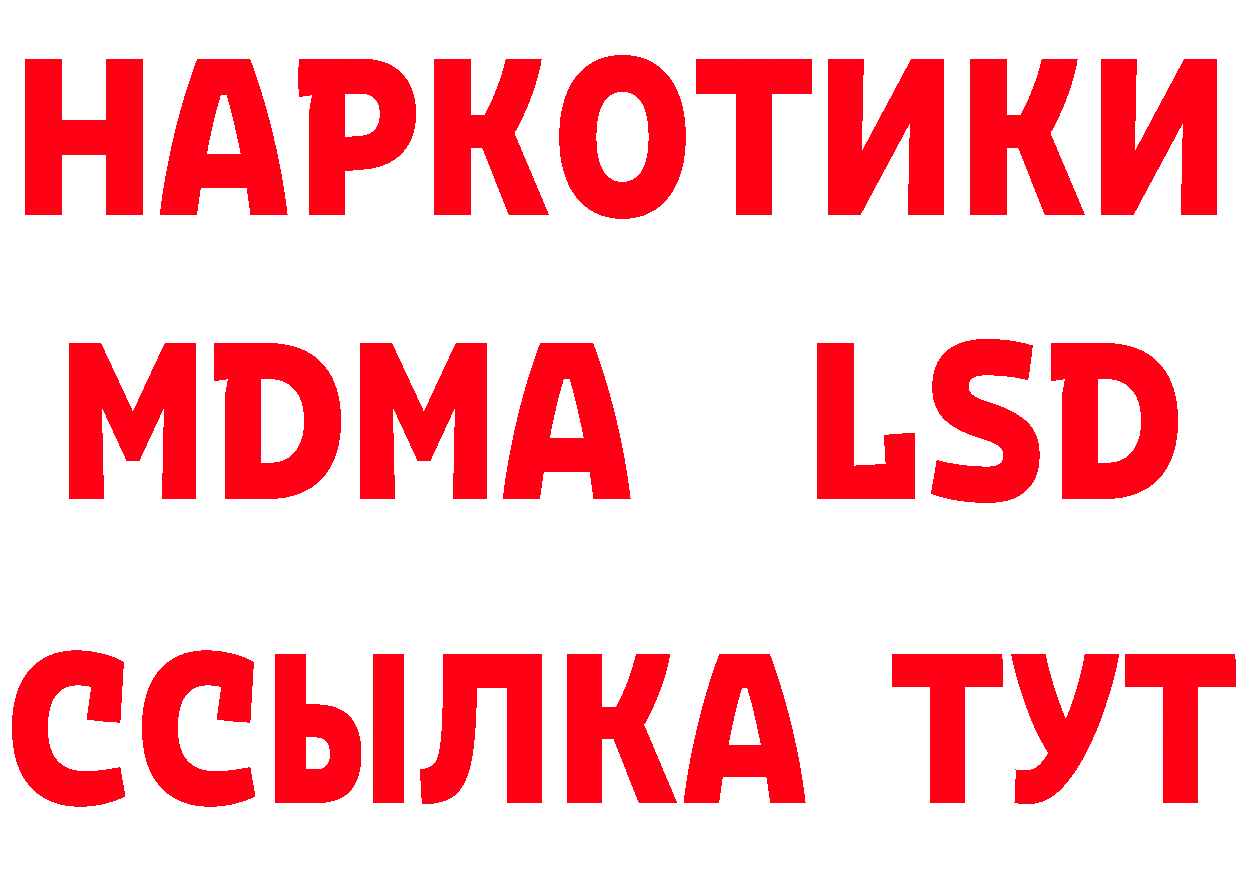 НАРКОТИКИ
MDMA LSD
ССЫЛКА ТУТ